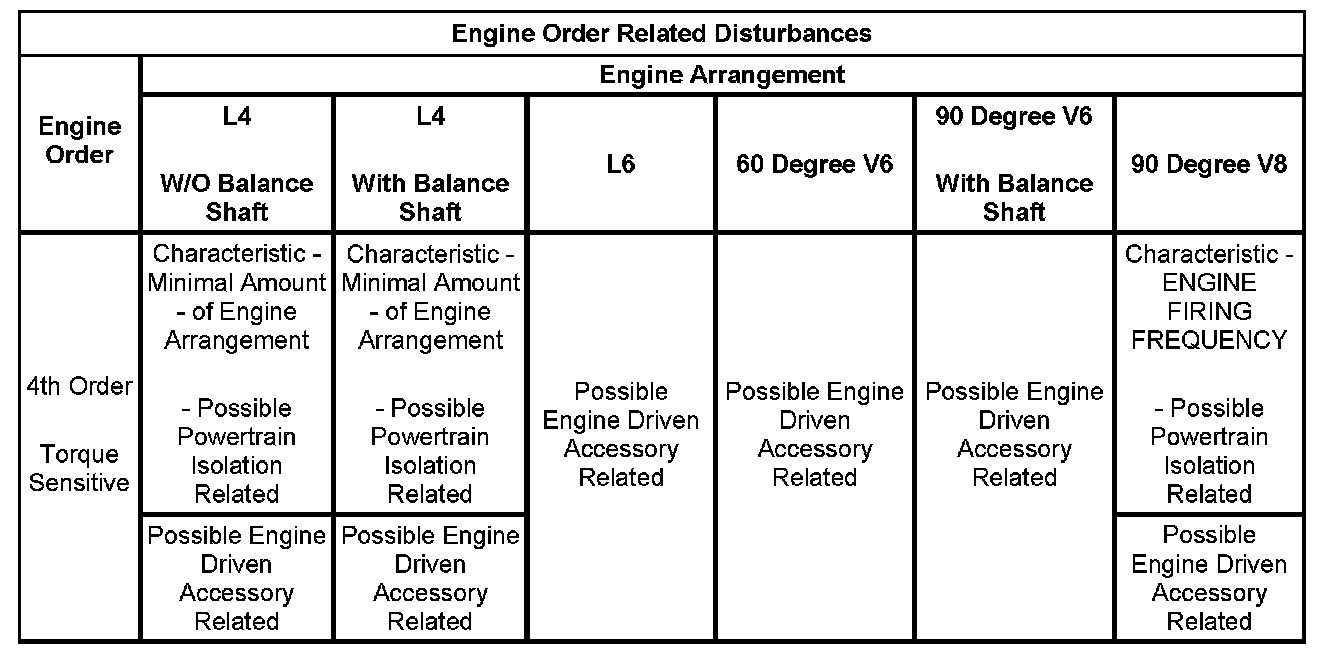 | Engine Order Related Disturbances | | | | | | |
|---|---|---|---|---|---|---|
| Engine Order | Engine Arrangement | | | | | |
| | L4 W/O Balance Shaft | L4 With Balance Shaft | L6 | 60 Degree V6 | 90 Degree V6 With Balance Shaft | 90 Degree V8 |
| 4th Order Torque Sensitive | Characteristic - Minimal Amount - of Engine Arrangement - Possible Powertrain Isolation Related | Characteristic - Minimal Amount - of Engine Arrangement - Possible Powertrain Isolation Related | Possible Engine Driven Accessory Related | Possible Engine Driven Accessory Related | Possible Engine Driven Accessory Related | Characteristic - ENGINE FIRING FREQUENCY - Possible Powertrain Isolation Related |
| | Possible Engine Driven Accessory Related | Possible Engine Driven Accessory Related | | | | Possible Engine Driven Accessory Related |